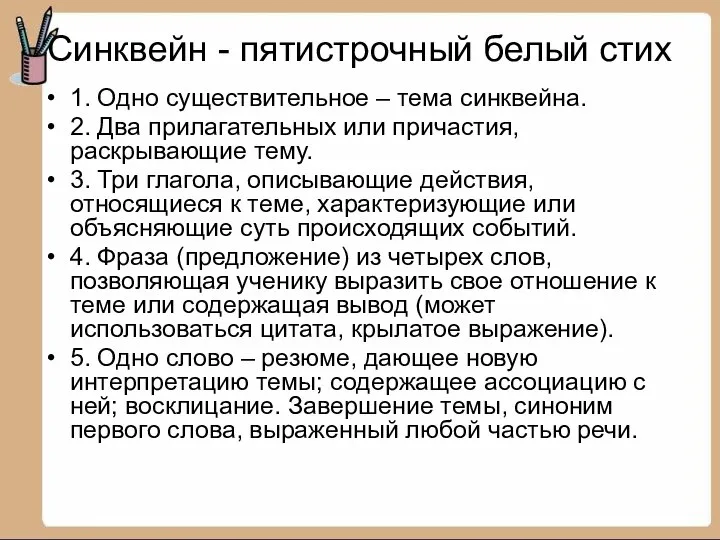 Синквейн - пятистрочный белый стих

• 1. Одно существительное – тема синквейна.
• 2. Два прилагательных или причастия, раскрывающие тему.
• 3. Три глагола, описывающие действия, относящиеся к теме, характеризующие или объясняющие суть происходящих событий.
• 4. Фраза (предложение) из четырех слов, позволяющая ученику выразить свое отношение к теме или содержащая вывод (может использоваться цитата, крылатое выражение).
• 5. Одно слово – резюме, дающее новую интерпретацию темы; содержащее ассоциацию с ней; восклицание. Завершение темы, синоним первого слова, выраженный любой частью речи.